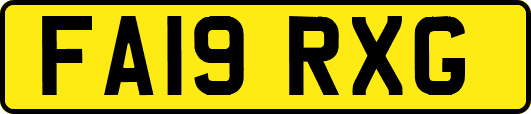 FA19 RXG